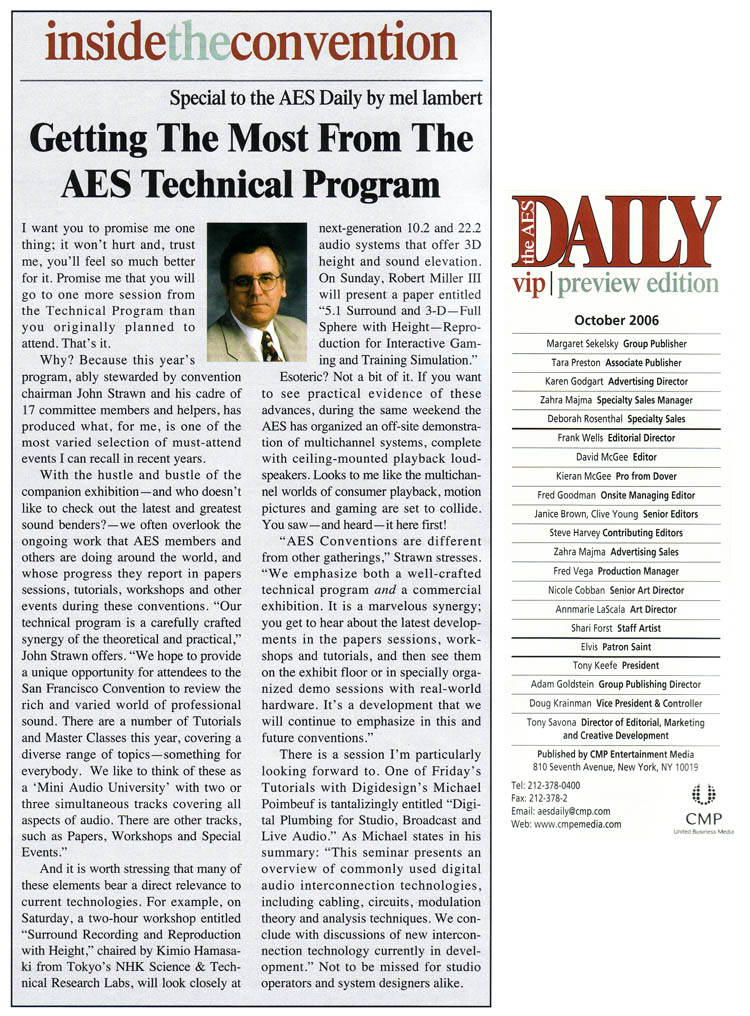 insidetheconvention

Special to the AES Daily by mel lambert

Getting The Most From The AES Technical Program

I want you to promise me one thing; it won't hurt and, trust me, you'll feel so much better for it. Promise me that you will go to one more session from the Technical Program than you originally planned to attend. That's it.

Why? Because this year's program, ably stewarded by convention chairman John Strawn and his cadre of 17 committee members and helpers, has produced what, for me, is one of the most varied selection of must-attend events I can recall in recent years.

With the hustle and bustle of the companion exhibition—and who doesn't like to check out the latest and greatest sound benders?—we often overlook the ongoing work that AES members and others are doing around the world, and whose progress they report in papers sessions, tutorials, workshops and other events during these conventions. "Our technical program is a carefully crafted synergy of the theoretical and practical," John Strawn offers. "We hope to provide a unique opportunity for attendees to the San Francisco Convention to review the rich and varied world of professional sound. There are a number of Tutorials and Master Classes this year, covering a diverse range of topics—something for everybody. We like to think of these as a 'Mini Audio University' with two or three simultaneous tracks covering all aspects of audio. There are other tracks, such as Papers, Workshops and Special Events."

And it is worth stressing that many of these elements bear a direct relevance to current technologies. For example, on Saturday, a two-hour workshop entitled "Surround Recording and Reproduction with Height," chaired by Kimio Hamasaki from Tokyo's NHK Science & Technical Research Labs, will look closely at next-generation 10.2 and 22.2 audio systems that offer 3D height and sound elevation. On Sunday, Robert Miller III will present a paper entitled "5.1 Surround and 3-D—Full Sphere with Height—Reproduction for Interactive Gaming and Training Simulation."

Esoteric? Not a bit of it. If you want to see practical evidence of these advances, during the same weekend the AES has organized an off-site demonstration of multichannel systems, complete with ceiling-mounted playback loudspeakers. Looks to me like the multichannel worlds of consumer playback, motion pictures and gaming are set to collide. You saw—and heard—it here first!

"AES Conventions are different from other gatherings," Strawn stresses. "We emphasize both a well-crafted technical program and a commercial exhibition. It is a marvelous synergy; you get to hear about the latest developments in the papers sessions, workshops and tutorials, and then see them on the exhibit floor or in specially organized demo sessions with real-world hardware. It's a development that we will continue to emphasize in this and future conventions."

There is a session I'm particularly looking forward to. One of Friday's Tutorials with Digidesign's Michael Poimbeuf is tantalizingly entitled "Digital Plumbing for Studio, Broadcast and Live Audio." As Michael states in his summary: "This seminar presents an overview of commonly used digital audio interconnection technologies, including cabling, circuits, modulation theory and analysis techniques. We conclude with discussions of new interconnection technology currently in development." Not to be missed for studio operators and system designers alike.

the AES DAILY
vip | preview edition

October 2006

Margaret Sekelsky Group Publisher
Tara Preston Associate Publisher
Karen Godgart Advertising Director
Zahra Majma Specialty Sales Manager
Deborah Rosenthal Specialty Sales
Frank Wells Editorial Director
David McGee Editor
Kieran McGee Pro from Dover
Fred Goodman Onsite Managing Editor
Janice Brown, Clive Young Senior Editors
Steve Harvey Contributing Editors
Zahra Majma Advertising Sales
Fred Vega Production Manager
Nicole Cobban Senior Art Director
Annmarie LaScala Art Director
Shari Forst Staff Artist
Elvis Patron Saint
Tony Keefe President
Adam Goldstein Group Publishing Director
Doug Krainman Vice President & Controller
Tony Savona Director of Editorial, Marketing and Creative Development

Published by CMP Entertainment Media
810 Seventh Avenue, New York, NY 10019

Tel: 212-378-0400
Fax: 212-378-2
Email: aesdaily@cmp.com
Web: www.cmpemedia.com

CMP
United Business Media